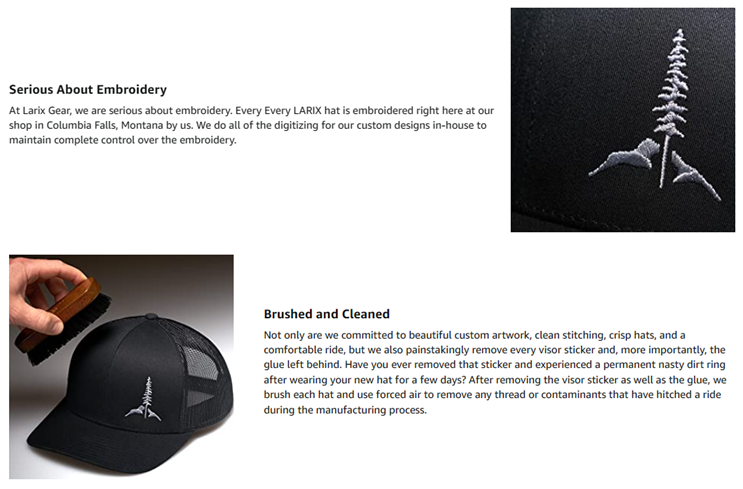 Serious About Embroidery

At Larix Gear, we are serious about embroidery. Every Every LARIX hat is embroidered right here at our shop in Columbia Falls, Montana by us. We do all of the digitizing for our custom designs in-house to maintain complete control over the embroidery.

Brushed and Cleaned

Not only are we committed to beautiful custom artwork, clean stitching, crisp hats, and a comfortable ride, but we also painstakingly remove every visor sticker and, more importantly, the glue left behind. Have you ever removed that sticker and experienced a permanent nasty dirt ring after wearing your new hat for a few days? After removing the visor sticker as well as the glue, we brush each hat and use forced air to remove any thread or contaminants that have hitched a ride during the manufacturing process.